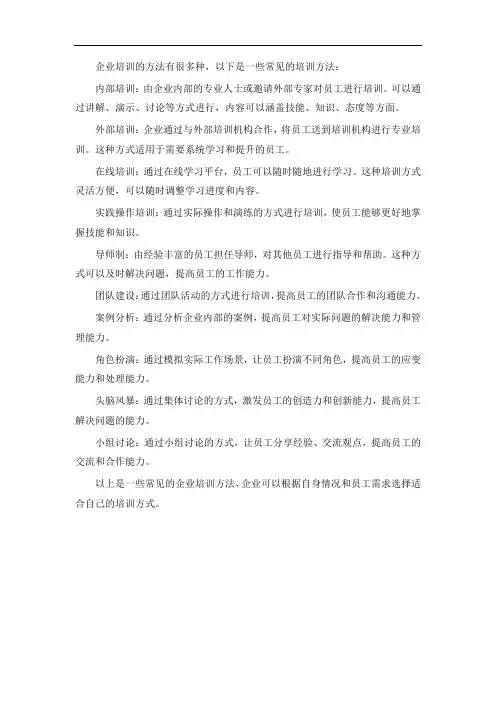 企业培训的方法有很多种，以下是一些常见的培训方法：

内部培训：由企业内部的专业人士或邀请外部专家对员工进行培训。可以通过讲解、演示、讨论等方式进行，内容可以涵盖技能、知识、态度等方面。

外部培训：企业通过与外部培训机构合作，将员工送到培训机构进行专业培训。这种方式适用于需要系统学习和提升的员工。

在线培训：通过在线学习平台，员工可以随时随地进行学习。这种培训方式灵活方便，可以随时调整学习进度和内容。

实践操作培训：通过实际操作和演练的方式进行培训，使员工能够更好地掌握技能和知识。

导师制：由经验丰富的员工担任导师，对其他员工进行指导和帮助。这种方式可以及时解决问题，提高员工的工作能力。

团队建设：通过团队活动的方式进行培训，提高员工的团队合作和沟通能力。

案例分析：通过分析企业内部的案例，提高员工对实际问题的解决能力和管理能力。

角色扮演：通过模拟实际工作场景，让员工扮演不同角色，提高员工的应变能力和处理能力。

头脑风暴：通过集体讨论的方式，激发员工的创造力和创新能力，提高员工解决问题的能力。

小组讨论：通过小组讨论的方式，让员工分享经验、交流观点，提高员工的交流和合作能力。

以上是一些常见的企业培训方法，企业可以根据自身情况和员工需求选择适合自己的培训方式。